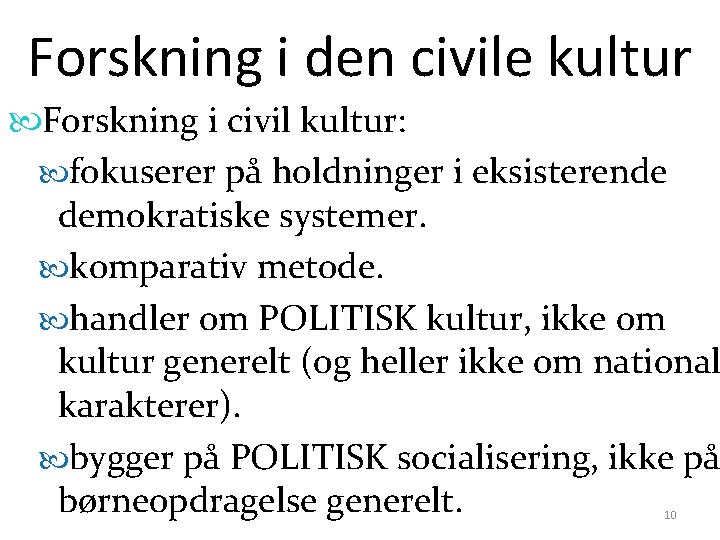 Forskning i den civile kultur

Forskning i civil kultur:

fokuserer på holdninger i eksisterende demokratiske systemer.

komparativ metode.

handler om POLITISK kultur, ikke om kultur generelt (og heller ikke om national karakterer).

bygger på POLITISK socialisering, ikke på børneopdragelse generelt.

10